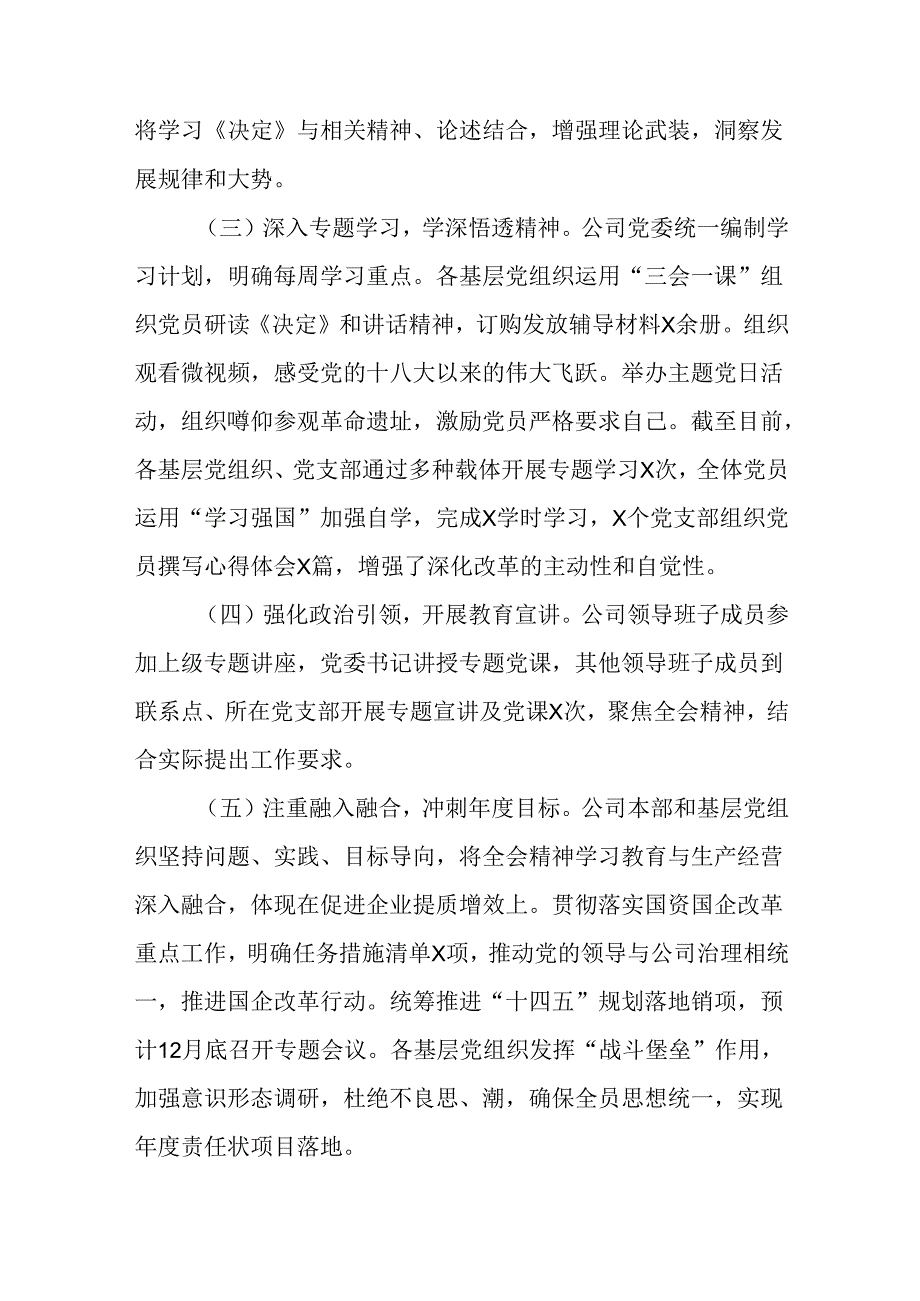 将学习《决定》与相关精神、论述结合，增强理论武装，洞察发展规律和大势。

（三）深入专题学习，学深悟透精神。公司党委统一编制学习计划，明确每周学习重点。各基层党组织运用“三会一课”组织党员研读《决定》和讲话精神，订购发放辅导材料X余册。组织观看微视频，感受党的十八大以来的伟大飞跃。举办主题党日活动，组织噂仰参观革命遗址，激励党员严格要求自己。截至目前，各基层党组织、党支部通过多种载体开展专题学习X次，全体党员运用“学习强国”加强自学，完成X学时学习，X个党支部组织党员撰写心得体会X篇，增强了深化改革的主动性和自觉性。

（四）强化政治引领，开展教育宣讲。公司领导班子成员参加上级专题讲座，党委书记讲授专题党课，其他领导班子成员到联系点、所在党支部开展专题宣讲及党课X次，聚焦全会精神，结合实际提出工作要求。

（五）注重融入融合，冲刺年度目标。公司本部和基层党组织坚持问题、实践、目标导向，将全会精神学习教育与生产经营深入融合，体现在促进企业提质增效上。贯彻落实国资国企改革重点工作，明确任务措施清单X项，推动党的领导与公司治理相统一，推进国企改革行动。统筹推进“十四五”规划落地销项，预计12月底召开专题会议。各基层党组织发挥“战斗堡垒”作用，加强意识形态调研，杜绝不良思、潮，确保全员思想统一，实现年度责任状项目落地。